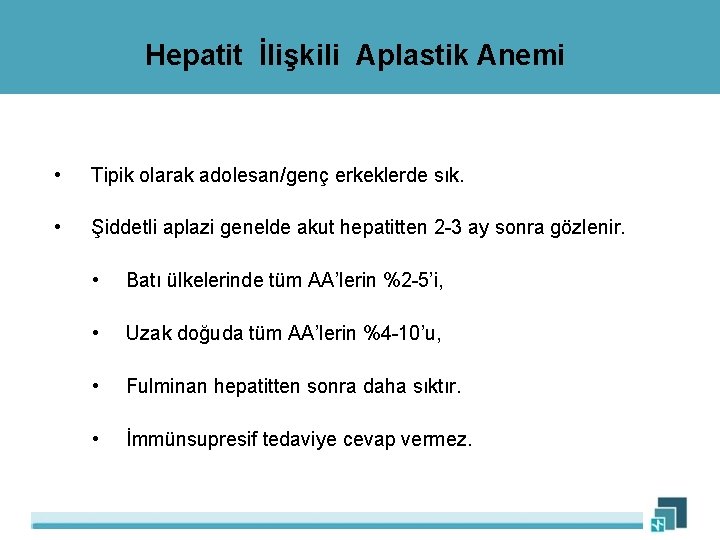 Hepatit İlişkili Aplastik Anemi

• Tipik olarak adolesan/genç erkeklerde sık.

• Şiddetli aplazi genelde akut hepatitten 2-3 ay sonra gözlenir.

• Batı ülkelerinde tüm AA'lerin %2-5'i,

• Uzak doğuda tüm AA'lerin %4-10'u,

• Fulminan hepatitten sonra daha sıktır.

• İmmünsupresif tedaviye cevap vermez.